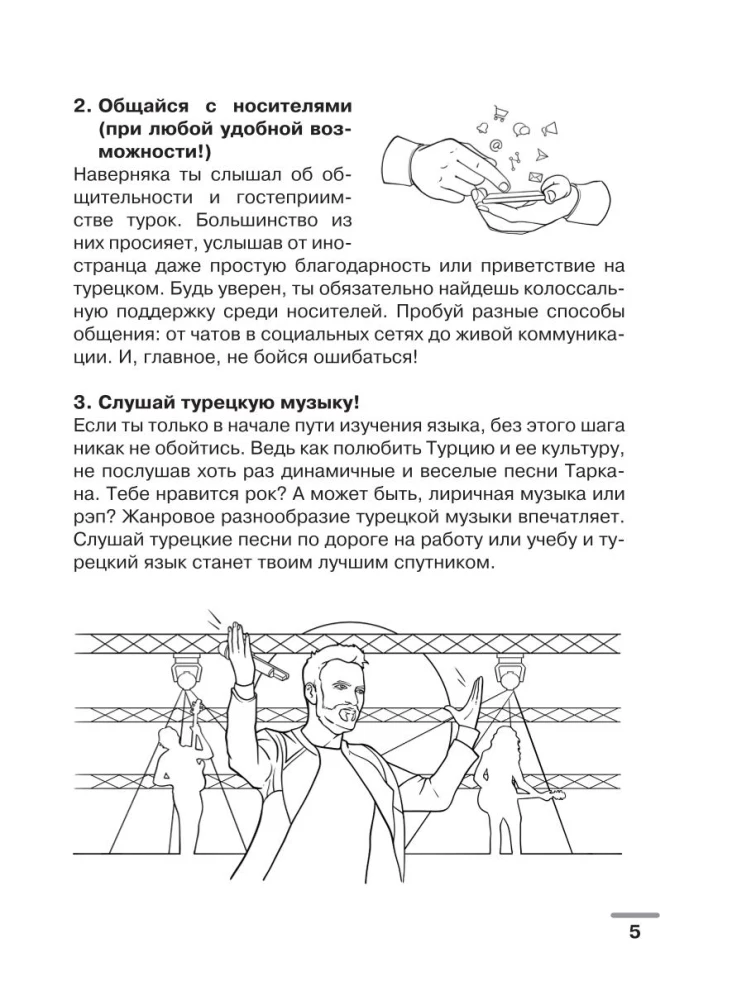 2. Общайся с носителями (при любой удобной возможности!)

Наверняка ты слышал об общительности и гостеприимстве турок. Большинство из них просияет, услышав от иностранца даже простую благодарность или приветствие на турецком. Будь уверен, ты обязательно найдешь колоссальную поддержку среди носителей. Пробуй разные способы общения: от чатов в социальных сетях до живой коммуникации. И, главное, не бойся ошибаться!

3. Слушай турецкую музыку!

Если ты только в начале пути изучения языка, без этого шага никак не обойтись. Ведь как полюбить Турцию и ее культуру, не послушав хоть раз динамичные и веселые песни Таркана. Тебе нравится рок? А может быть, лиричная музыка или рэп? Жанровое разнообразие турецкой музыки впечатляет. Слушай турецкие песни по дороге на работу или учебу и турецкий язык станет твоим лучшим спутником.

5